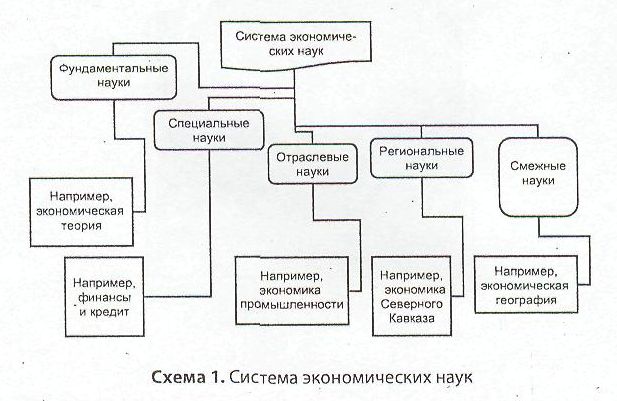 Система экономических наук

Фундаментальные науки

Специальные науки

Отраслевые науки

Региональные науки

Смежные науки

Например, экономическая теория

Например, финансы и кредит

Например, экономика промышленности

Например, экономика Северного Кавказа

Например, экономическая география

Схема 1. Система экономических наук